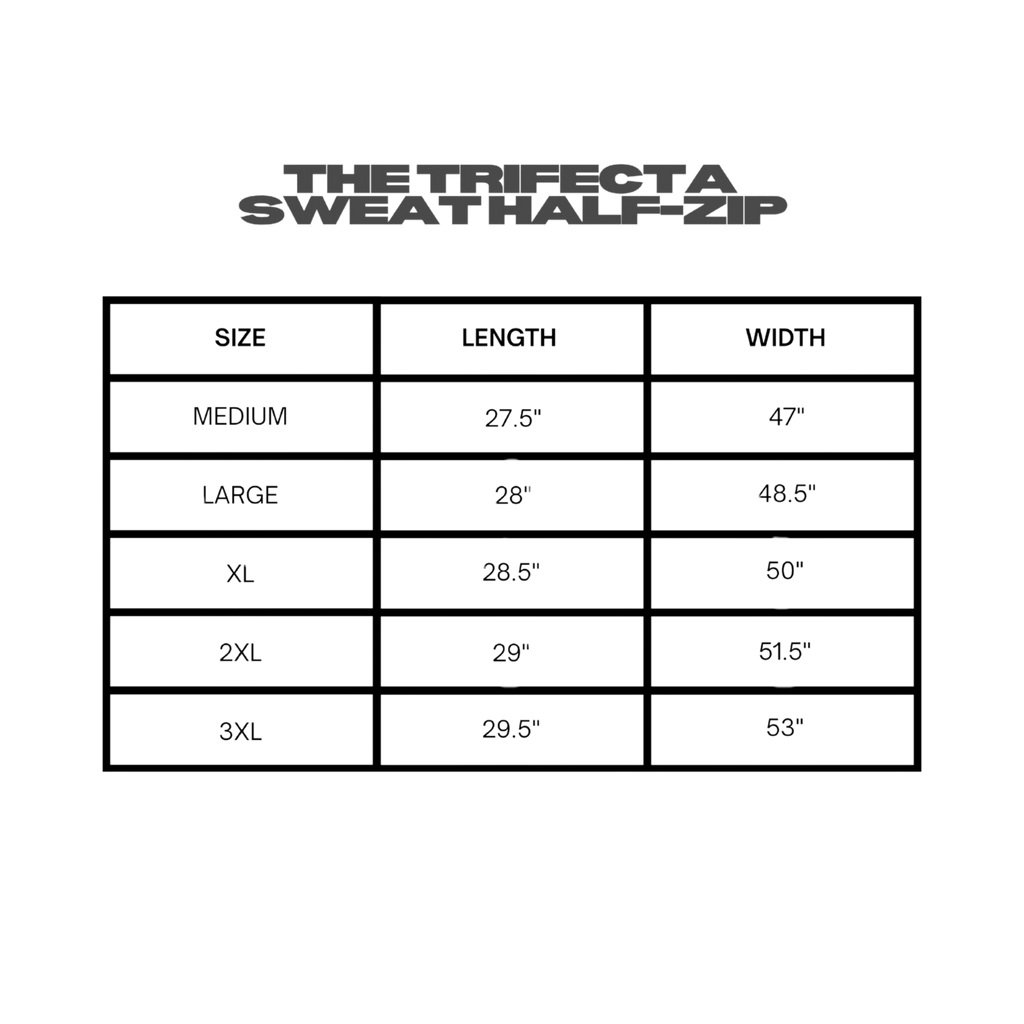 THE TRIFECTA
SWEAT HALF-ZIP

| SIZE | LENGTH | WIDTH |
|---|---|---|
| MEDIUM | 27.5" | 47" |
| LARGE | 28" | 48.5" |
| XL | 28.5" | 50" |
| 2XL | 29" | 51.5" |
| 3XL | 29.5" | 53" |